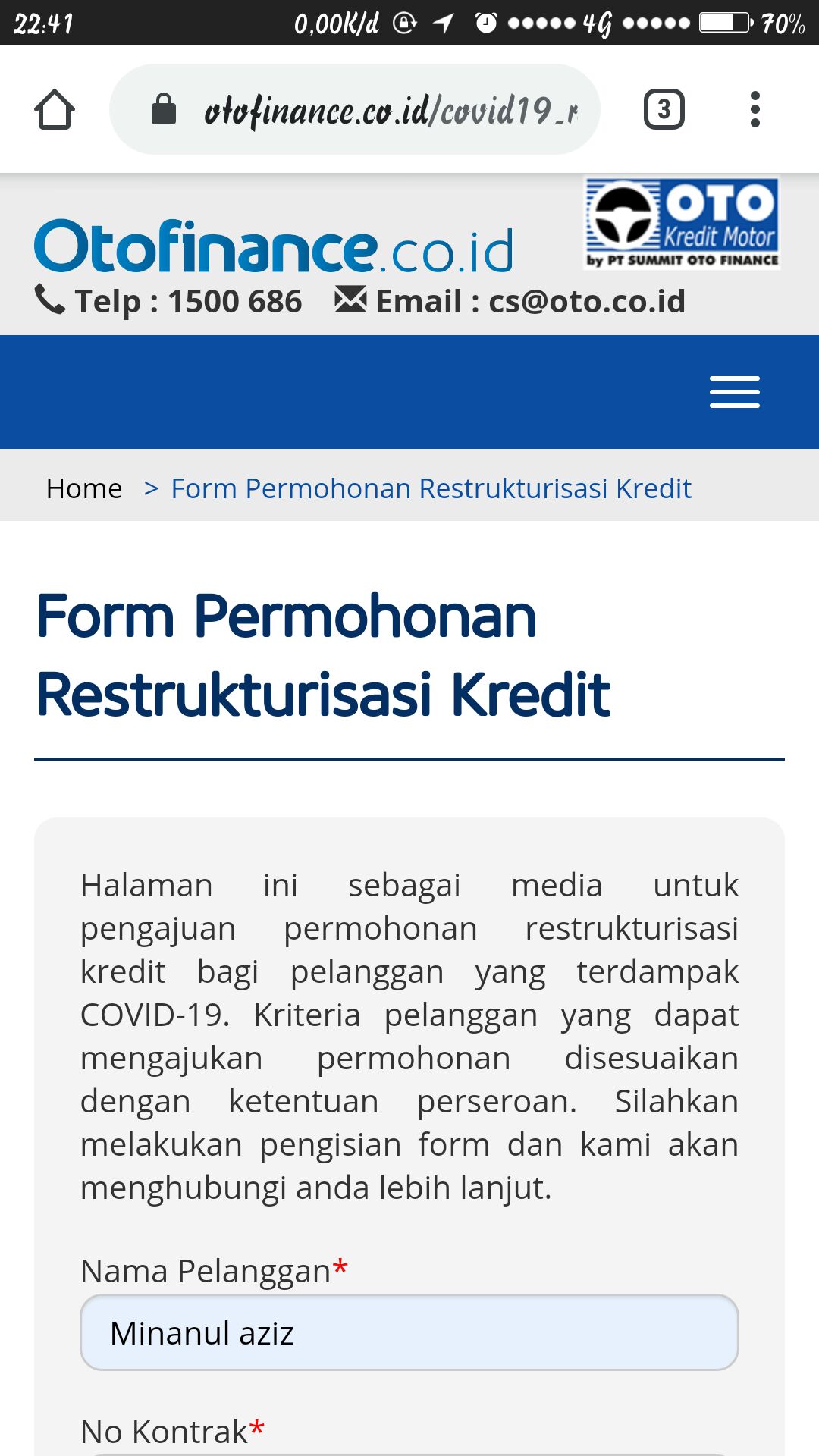 22:41 0,00K/d 4G 70%

otofinance.co.id/covid19_r

3

Otofinance.co.id

OTO Kredit Motor by PT SUMMIT OTO FINANCE

Telp : 1500 686 Email : cs@oto.co.id

Home > Form Permohonan Restrukturisasi Kredit

Form Permohonan Restrukturisasi Kredit

Halaman ini sebagai media untuk pengajuan permohonan restrukturisasi kredit bagi pelanggan yang terdampak COVID-19. Kriteria pelanggan yang dapat mengajukan permohonan disesuaikan dengan ketentuan perseroan. Silahkan melakukan pengisian form dan kami akan menghubungi anda lebih lanjut.

Nama Pelanggan*

Minanul aziz

No Kontrak*